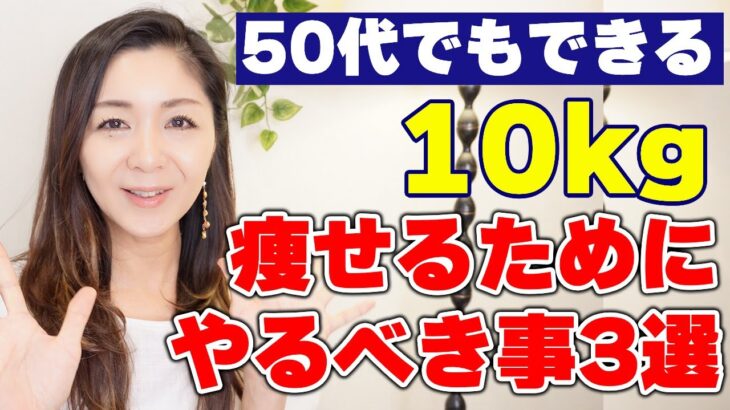 50代でもできる

10kg

痩せるために
やるべき事3選